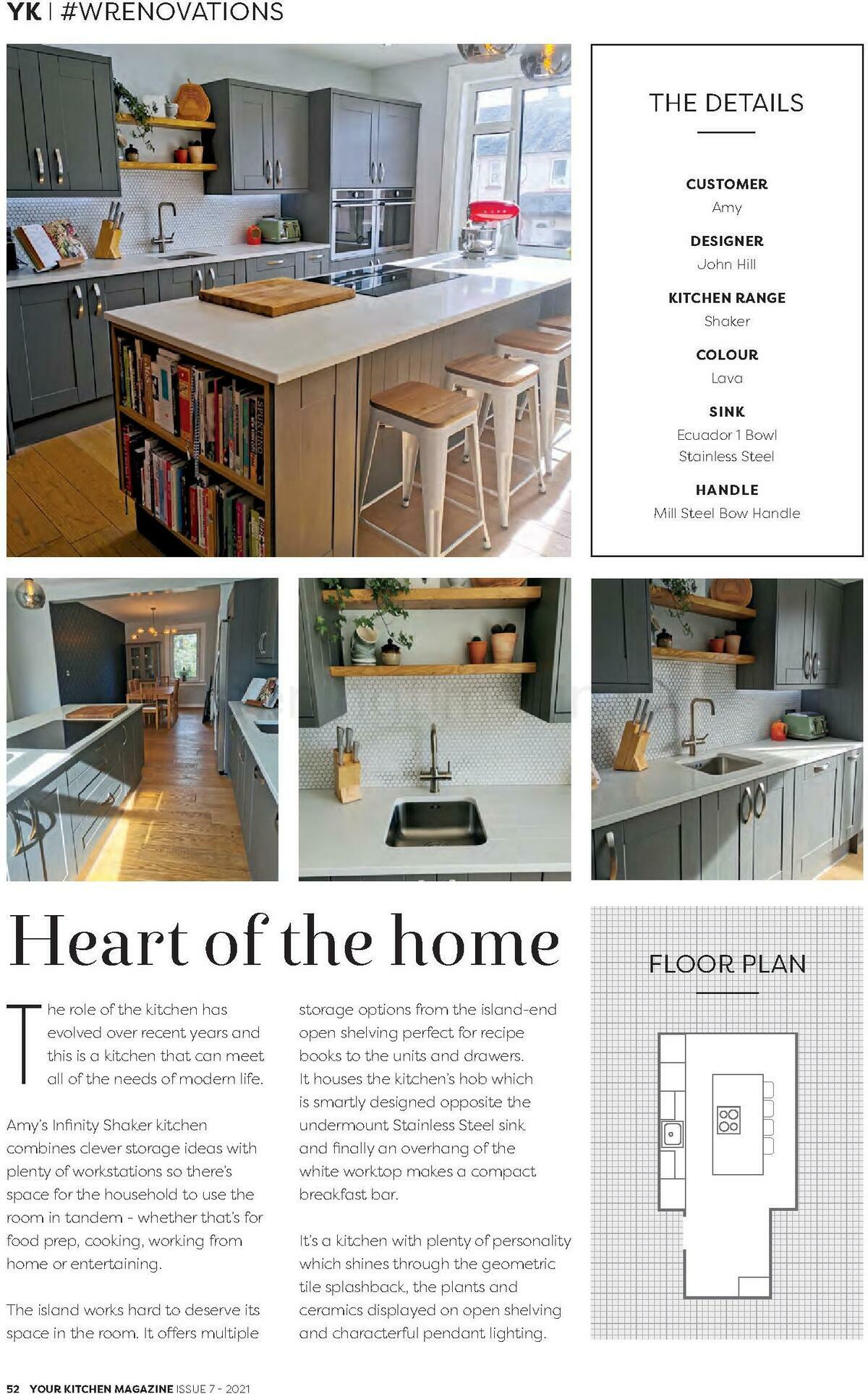 YK | #WRENOVATIONS

THE DETAILS

CUSTOMER
Amy

DESIGNER
John Hill

KITCHEN RANGE
Shaker

COLOUR
Lava

SINK
Ecuador 1 Bowl
Stainless Steel

HANDLE
Mill Steel Bow Handle

Heart of the home

The role of the kitchen has evolved over recent years and this is a kitchen that can meet all of the needs of modern life.

Amy's Infinity Shaker kitchen combines clever storage ideas with plenty of workstations so there's space for the household to use the room in tandem - whether that's for food prep, cooking, working from home or entertaining.

The island works hard to deserve its space in the room. It offers multiple storage options from the island-end open shelving perfect for recipe books to the units and drawers. It houses the kitchen's hob which is smartly designed opposite the undermount Stainless Steel sink and finally an overhang of the white worktop makes a compact breakfast bar.

It's a kitchen with plenty of personality which shines through the geometric tile splashback, the plants and ceramics displayed on open shelving and characterful pendant lighting.

FLOOR PLAN

52 YOUR KITCHEN MAGAZINE ISSUE 7 - 2021